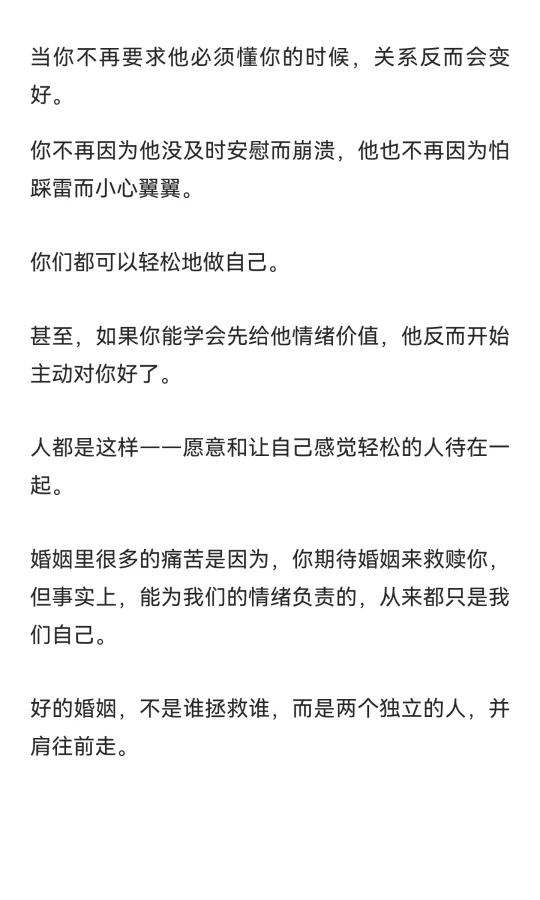 当你不再要求他必须懂你的时候，关系反而会变好。

你不再因为他没及时安慰而崩溃，他也不再因为怕踩雷而小心翼翼。

你们都可以轻松地做自己。

甚至，如果你能学会先给他情绪价值，他反而开始主动对你好了。

人都是这样——愿意和让自己感觉轻松的人待在一起。

婚姻里很多的痛苦是因为，你期待婚姻来救赎你，但事实上，能为我们的情绪负责的，从来都只是我们自己。

好的婚姻，不是谁拯救谁，而是两个独立的人，并肩往前走。